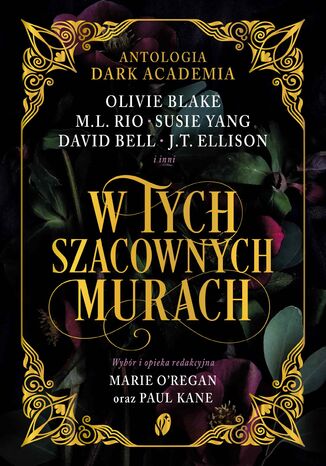 ANTOLOGIA
DARK ACADEMIA

OLIVIE BLAKE
M.L. RIO · SUSIE YANG
DAVID BELL · J.T. ELLISON
i inni

W TYCH
SZACOWNYCH
MURACH

Wybór i opieka redakcyjna
MARIE O'REGAN
oraz PAUL KANE